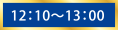 12:10～13:00